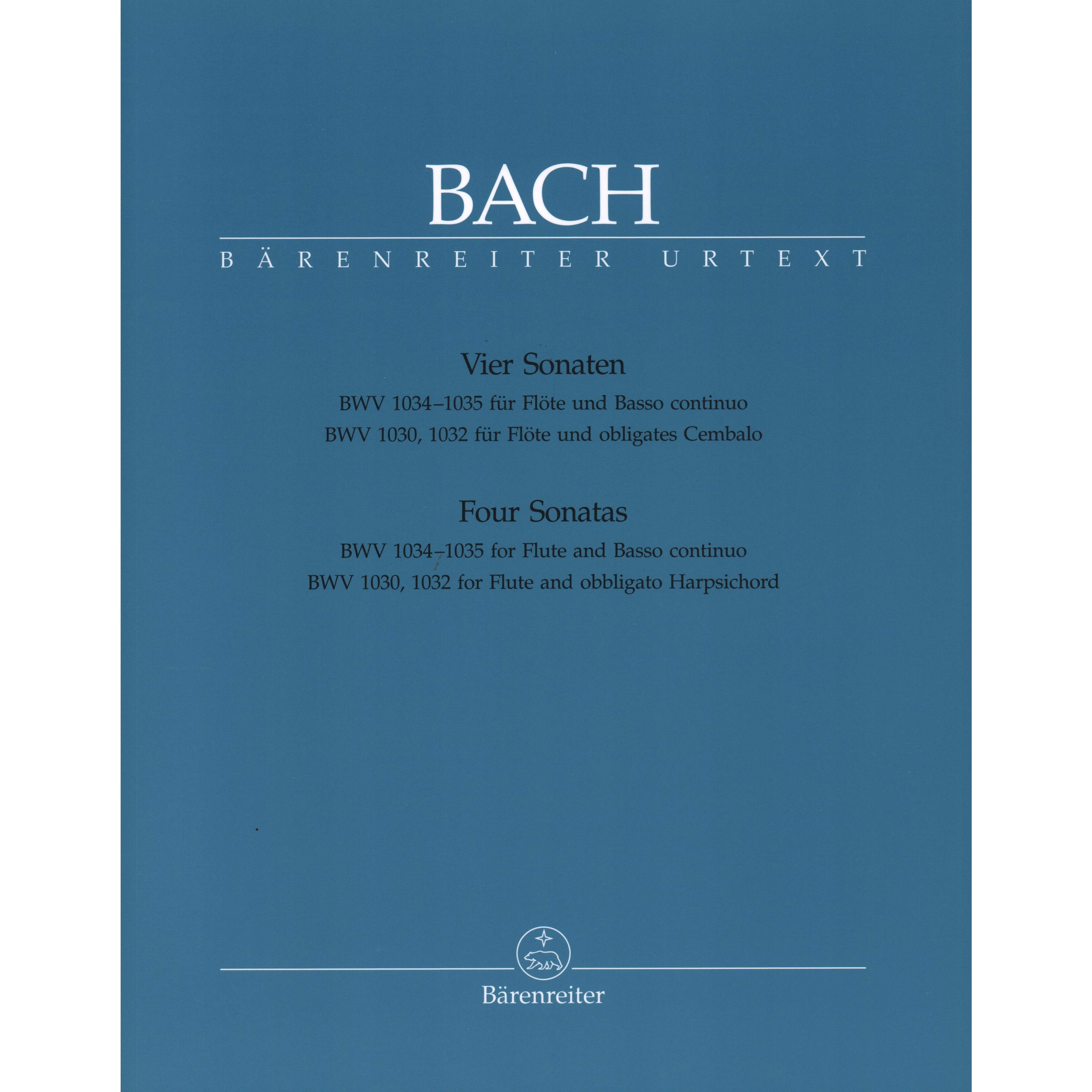 BACH

BÄRENREITER URTEXT

Vier Sonaten

BWV 1034–1035 für Flöte und Basso continuo

BWV 1030, 1032 für Flöte und obligates Cembalo

Four Sonatas

BWV 1034–1035 for Flute and Basso continuo

BWV 1030, 1032 for Flute and obbligato Harpsichord

Bärenreiter